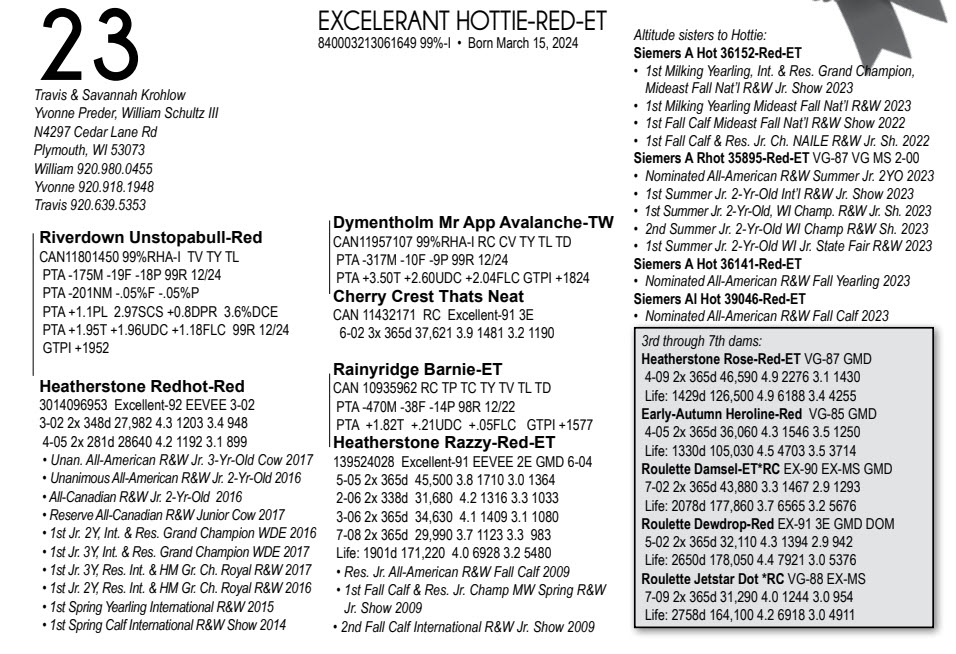 23

Travis & Savannah Krohlow
Yvonne Preder, William Schultz III
N4297 Cedar Lane Rd
Plymouth, WI 53073
William 920.980.0455
Yvonne 920.918.1948
Travis 920.639.5353

EXCELERANT HOTTIE-RED-ET
840003213061649 99%-I • Born March 15, 2024

Riverdown Unstopabull-Red
CAN11801450 99%RHA-I TV TY TL
PTA -175M -19F -18P 99R 12/24
PTA -201NM -.05%F -.05%P
PTA +1.1PL 2.97SCS +0.8DPR 3.6%DCE
PTA +1.95T +1.96UDC +1.18FLC 99R 12/24
GTPI +1952

Heatherstone Redhot-Red
3014096953 Excellent-92 EEVEE 3-02
3-02 2x 348d 27,982 4.3 1203 3.4 948
4-05 2x 281d 28640 4.2 1192 3.1 899
• Unan. All-American R&W Jr. 3-Yr-Old Cow 2017
• Unanimous All-American R&W Jr. 2-Yr-Old 2016
• All-Canadian R&W Jr. 2-Yr-Old 2016
• Reserve All-Canadian R&W Junior Cow 2017
• 1st Jr. 2Y, Int. & Res. Grand Champion WDE 2016
• 1st Jr. 3Y, Int. & Res. Grand Champion WDE 2017
• 1st Jr. 3Y, Res. Int. & HM Gr. Ch. Royal R&W 2017
• 1st Jr. 2Y, Res. Int. & HM Gr. Ch. Royal R&W 2016
• 1st Spring Yearling International R&W 2015
• 1st Spring Calf International R&W Show 2014

Dymentholm Mr App Avalanche-TW
CAN11957107 99%RHA-I RC CV TY TL TD
PTA -317M -10F -9P 99R 12/24
PTA +3.50T +2.60UDC +2.04FLC GTPI +1824

Cherry Crest Thats Neat
CAN 11432171 RC Excellent-91 3E
6-02 3x 365d 37,621 3.9 1481 3.2 1190

Rainyridge Barnie-ET
CAN 10935962 RC TP TC TY TV TL TD
PTA -470M -38F -14P 98R 12/22
PTA +1.82T +.21UDC +.05FLC GTPI +1577

Heatherstone Razzy-Red-ET
139524028 Excellent-91 EEVEE 2E GMD 6-04
5-05 2x 365d 45,500 3.8 1710 3.0 1364
2-06 2x 338d 31,680 4.2 1316 3.3 1033
3-06 2x 365d 34,630 4.1 1409 3.1 1080
7-08 2x 365d 29,990 3.7 1123 3.3 983
Life: 1901d 171,220 4.0 6928 3.2 5480
• Res. Jr. All-American R&W Fall Calf 2009
• 1st Fall Calf & Res. Jr. Champ MW Spring R&W Jr. Show 2009
• 2nd Fall Calf International R&W Jr. Show 2009

Altitude sisters to Hottie:
Siemers A Hot 36152-Red-ET
• 1st Milking Yearling, Int. & Res. Grand Champion, Mideast Fall Nat'l R&W Jr. Show 2023
• 1st Milking Yearling Mideast Fall Nat'l R&W 2023
• 1st Fall Calf Mideast Fall Nat'l R&W Show 2022
• 1st Fall Calf & Res. Jr. Ch. NAILE R&W Jr. Sh. 2022
Siemers A Rhot 35895-Red-ET VG-87 VG MS 2-00
• Nominated All-American R&W Summer Jr. 2YO 2023
• 1st Summer Jr. 2-Yr-Old Int'l R&W Jr. Show 2023
• 1st Summer Jr. 2-Yr-Old, WI Champ. R&W Jr. Sh. 2023
• 2nd Summer Jr. 2-Yr-Old WI Champ R&W Sh. 2023
• 1st Summer Jr. 2-Yr-Old WI Jr. State Fair R&W 2023
Siemers A Hot 36141-Red-ET
• Nominated All-American R&W Fall Yearling 2023
Siemers Al Hot 39046-Red-ET
• Nominated All-American R&W Fall Calf 2023

3rd through 7th dams:
Heatherstone Rose-Red-ET VG-87 GMD
4-09 2x 365d 46,590 4.9 2276 3.1 1430
Life: 1429d 126,500 4.9 6188 3.4 4255
Early-Autumn Heroline-Red VG-85 GMD
4-05 2x 365d 36,060 4.3 1546 3.5 1250
Life: 1330d 105,030 4.5 4703 3.5 3714
Roulette Damsel-ET*RC EX-90 EX-MS GMD
7-02 2x 365d 43,880 3.3 1467 2.9 1293
Life: 2078d 177,860 3.7 6565 3.2 5676
Roulette Dewdrop-Red EX-91 3E GMD DOM
5-02 2x 365d 32,110 4.3 1394 2.9 942
Life: 2650d 178,050 4.4 7921 3.0 5376
Roulette Jetstar Dot *RC VG-88 EX-MS
7-09 2x 365d 31,290 4.0 1244 3.0 954
Life: 2758d 164,100 4.2 6918 3.0 4911